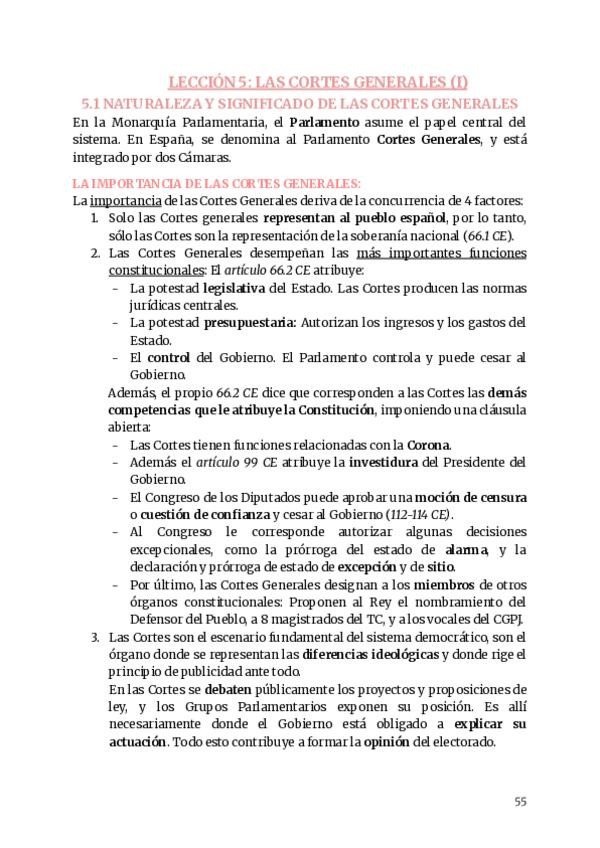 LECCIÓN 5: LAS CORTES GENERALES (I)

5.1 NATURALEZA Y SIGNIFICADO DE LAS CORTES GENERALES

En la Monarquía Parlamentaria, el Parlamento asume el papel central del sistema. En España, se denomina al Parlamento Cortes Generales, y está integrado por dos Cámaras.

LA IMPORTANCIA DE LAS CORTES GENERALES:

La importancia de las Cortes Generales deriva de la concurrencia de 4 factores:

1. Solo las Cortes generales representan al pueblo español, por lo tanto, sólo las Cortes son la representación de la soberanía nacional (66.1 CE).

2. Las Cortes Generales desempeñan las más importantes funciones constitucionales: El artículo 66.2 CE atribuye:
– La potestad legislativa del Estado. Las Cortes producen las normas jurídicas centrales.
– La potestad presupuestaria: Autorizan los ingresos y los gastos del Estado.
– El control del Gobierno. El Parlamento controla y puede cesar al Gobierno.

Además, el propio 66.2 CE dice que corresponden a las Cortes las demás competencias que le atribuye la Constitución, imponiendo una cláusula abierta:
– Las Cortes tienen funciones relacionadas con la Corona.
– Además el artículo 99 CE atribuye la investidura del Presidente del Gobierno.
– El Congreso de los Diputados puede aprobar una moción de censura o cuestión de confianza y cesar al Gobierno (112-114 CE).
– Al Congreso le corresponde autorizar algunas decisiones excepcionales, como la prórroga del estado de alarma, y la declaración y prórroga de estado de excepción y de sitio.
– Por último, las Cortes Generales designan a los miembros de otros órganos constitucionales: Proponen al Rey el nombramiento del Defensor del Pueblo, a 8 magistrados del TC, y a los vocales del CGPJ.

3. Las Cortes son el escenario fundamental del sistema democrático, son el órgano donde se representan las diferencias ideológicas y donde rige el principio de publicidad ante todo.
En las Cortes se debaten públicamente los proyectos y proposiciones de ley, y los Grupos Parlamentarios exponen su posición. Es allí necesariamente donde el Gobierno está obligado a explicar su actuación. Todo esto contribuye a formar la opinión del electorado.

55